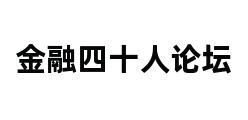 金融四十人论坛